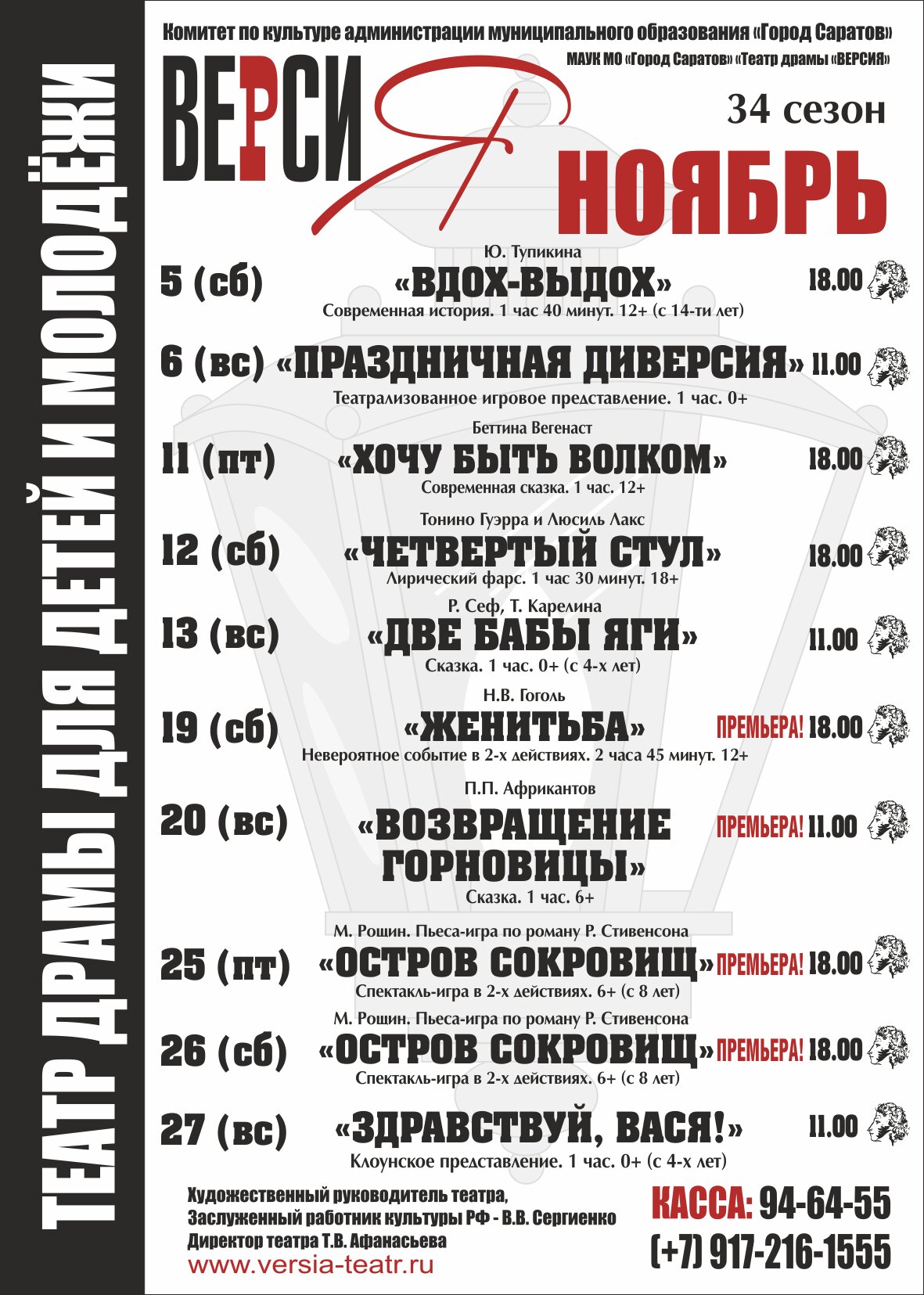 ТЕАТР ДРАМЫ ДЛЯ ДЕТЕЙ И МОЛОДЁЖИ

Комитет по культуре администрации муниципального образования «Город Саратов»
МАУК МО «Город Саратов» «Театр драмы «ВЕРСИЯ»

ВЕРСИЯ

34 сезон

НОЯБРЬ

Ю. Тупикина
5 (сб) «ВДОХ-ВЫДОХ» 18.00
Современная история. 1 час 40 минут. 12+ (с 14-ти лет)

6 (вс) «ПРАЗДНИЧНАЯ ДИВЕРСИЯ» 11.00
Театрализованное игровое представление. 1 час. 0+

Беттина Вегенаст
11 (пт) «ХОЧУ БЫТЬ ВОЛКОМ» 18.00
Современная сказка. 1 час. 12+

Тонино Гуэрра и Люсиль Лакс
12 (сб) «ЧЕТВЕРТЫЙ СТУЛ» 18.00
Лирический фарс. 1 час 30 минут. 18+

Р. Сеф, Т. Карелина
13 (вс) «ДВЕ БАБЫ ЯГИ» 11.00
Сказка. 1 час. 0+ (с 4-х лет)

Н.В. Гоголь
19 (сб) «ЖЕНИТЬБА» ПРЕМЬЕРА! 18.00
Невероятное событие в 2-х действиях. 2 часа 45 минут. 12+

П.П. Африкантов
20 (вс) «ВОЗВРАЩЕНИЕ ГОРНОВИЦЫ» ПРЕМЬЕРА! 11.00
Сказка. 1 час. 6+

М. Рошин. Пьеса-игра по роману Р. Стивенсона
25 (пт) «ОСТРОВ СОКРОВИЩ» ПРЕМЬЕРА! 18.00
Спектакль-игра в 2-х действиях. 6+ (с 8 лет)

М. Рошин. Пьеса-игра по роману Р. Стивенсона
26 (сб) «ОСТРОВ СОКРОВИЩ» ПРЕМЬЕРА! 18.00
Спектакль-игра в 2-х действиях. 6+ (с 8 лет)

27 (вс) «ЗДРАВСТВУЙ, ВАСЯ!» 11.00
Клоунское представление. 1 час. 0+ (с 4-х лет)

Художественный руководитель театра,
Заслуженный работник культуры РФ - В.В. Сергиенко
Директор театра Т.В. Афанасьева
www.versia-teatr.ru

КАССА: 94-64-55
(+7) 917-216-1555